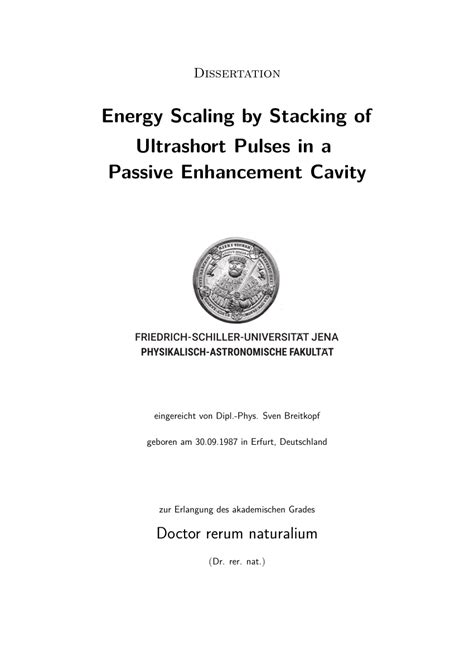 DISSERTATION

Energy Scaling by Stacking of Ultrashort Pulses in a Passive Enhancement Cavity

FRIEDRICH-SCHILLER-UNIVERSITÄT JENA
PHYSIKALISCH-ASTRONOMISCHE FAKULTÄT

eingereicht von Dipl.-Phys. Sven Breitkopf

geboren am 30.09.1987 in Erfurt, Deutschland

zur Erlangung des akademischen Grades

Doctor rerum naturalium

(Dr. rer. nat.)